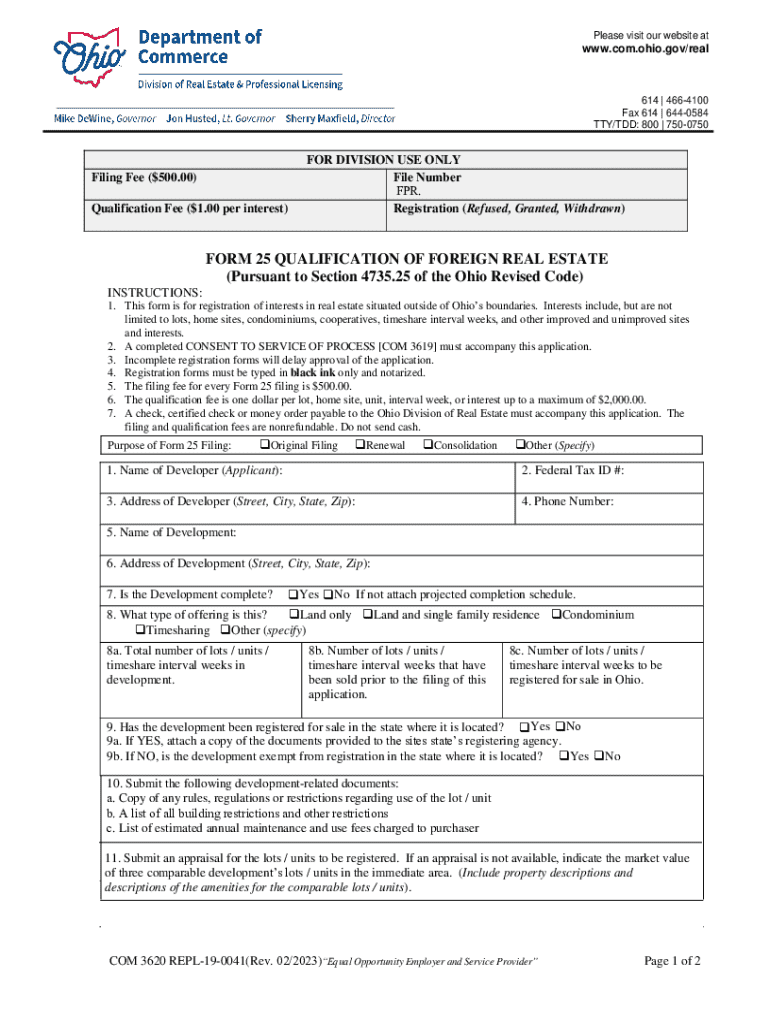 Ohio Department of Commerce

Division of Real Estate & Professional Licensing

Mike DeWine, Governor Jon Husted, Lt. Governor Sherry Maxfield, Director

Please visit our website at
www.com.ohio.gov/real

614 | 466-4100
Fax 614 | 644-0584
TTY/TDD: 800 | 750-0750

| FOR DIVISION USE ONLY | |
|---|---|
| Filing Fee ($500.00) | File Number FPR. |
| Qualification Fee ($1.00 per interest) | Registration (Refused, Granted, Withdrawn) |

FORM 25 QUALIFICATION OF FOREIGN REAL ESTATE
(Pursuant to Section 4735.25 of the Ohio Revised Code)

INSTRUCTIONS:
1. This form is for registration of interests in real estate situated outside of Ohio's boundaries. Interests include, but are not limited to lots, home sites, condominiums, cooperatives, timeshare interval weeks, and other improved and unimproved sites and interests.
2. A completed CONSENT TO SERVICE OF PROCESS [COM 3619] must accompany this application.
3. Incomplete registration forms will delay approval of the application.
4. Registration forms must be typed in black ink only and notarized.
5. The filing fee for every Form 25 filing is $500.00.
6. The qualification fee is one dollar per lot, home site, unit, interval week, or interest up to a maximum of $2,000.00.
7. A check, certified check or money order payable to the Ohio Division of Real Estate must accompany this application. The filing and qualification fees are nonrefundable. Do not send cash.

Purpose of Form 25 Filing: ❑Original Filing ❑Renewal ❑Consolidation ❑Other (Specify)

1. Name of Developer (Applicant):
2. Federal Tax ID #:

3. Address of Developer (Street, City, State, Zip):
4. Phone Number:

5. Name of Development:

6. Address of Development (Street, City, State, Zip):

7. Is the Development complete? ❑Yes ❑No If not attach projected completion schedule.

8. What type of offering is this? ❑Land only ❑Land and single family residence ❑Condominium ❑Timesharing ❑Other (specify)

8a. Total number of lots / units / timeshare interval weeks in development.
8b. Number of lots / units / timeshare interval weeks that have been sold prior to the filing of this application.
8c. Number of lots / units / timeshare interval weeks to be registered for sale in Ohio.

9. Has the development been registered for sale in the state where it is located? ❑Yes ❑No
9a. If YES, attach a copy of the documents provided to the sites state's registering agency.
9b. If NO, is the development exempt from registration in the state where it is located? ❑Yes ❑No

10. Submit the following development-related documents:
a. Copy of any rules, regulations or restrictions regarding use of the lot / unit
b. A list of all building restrictions and other restrictions
c. List of estimated annual maintenance and use fees charged to purchaser

11. Submit an appraisal for the lots / units to be registered. If an appraisal is not available, indicate the market value of three comparable development's lots / units in the immediate area. (Include property descriptions and descriptions of the amenities for the comparable lots / units).

COM 3620 REPL-19-0041(Rev. 02/2023)"Equal Opportunity Employer and Service Provider"
Page 1 of 2